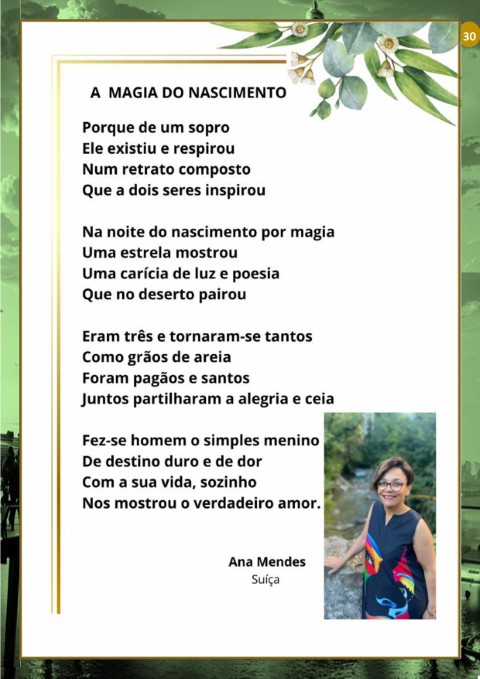 30

A MAGIA DO NASCIMENTO

Porque de um sopro
Ele existiu e respirou
Num retrato composto
Que a dois seres inspirou

Na noite do nascimento por magia
Uma estrela mostrou
Uma carícia de luz e poesia
Que no deserto pairou

Eram três e tornaram-se tantos
Como grãos de areia
Foram pagãos e santos
Juntos partilharam a alegria e ceia

Fez-se homem o simples menino
De destino duro e de dor
Com a sua vida, sozinho
Nos mostrou o verdadeiro amor.

Ana Mendes
Suíça